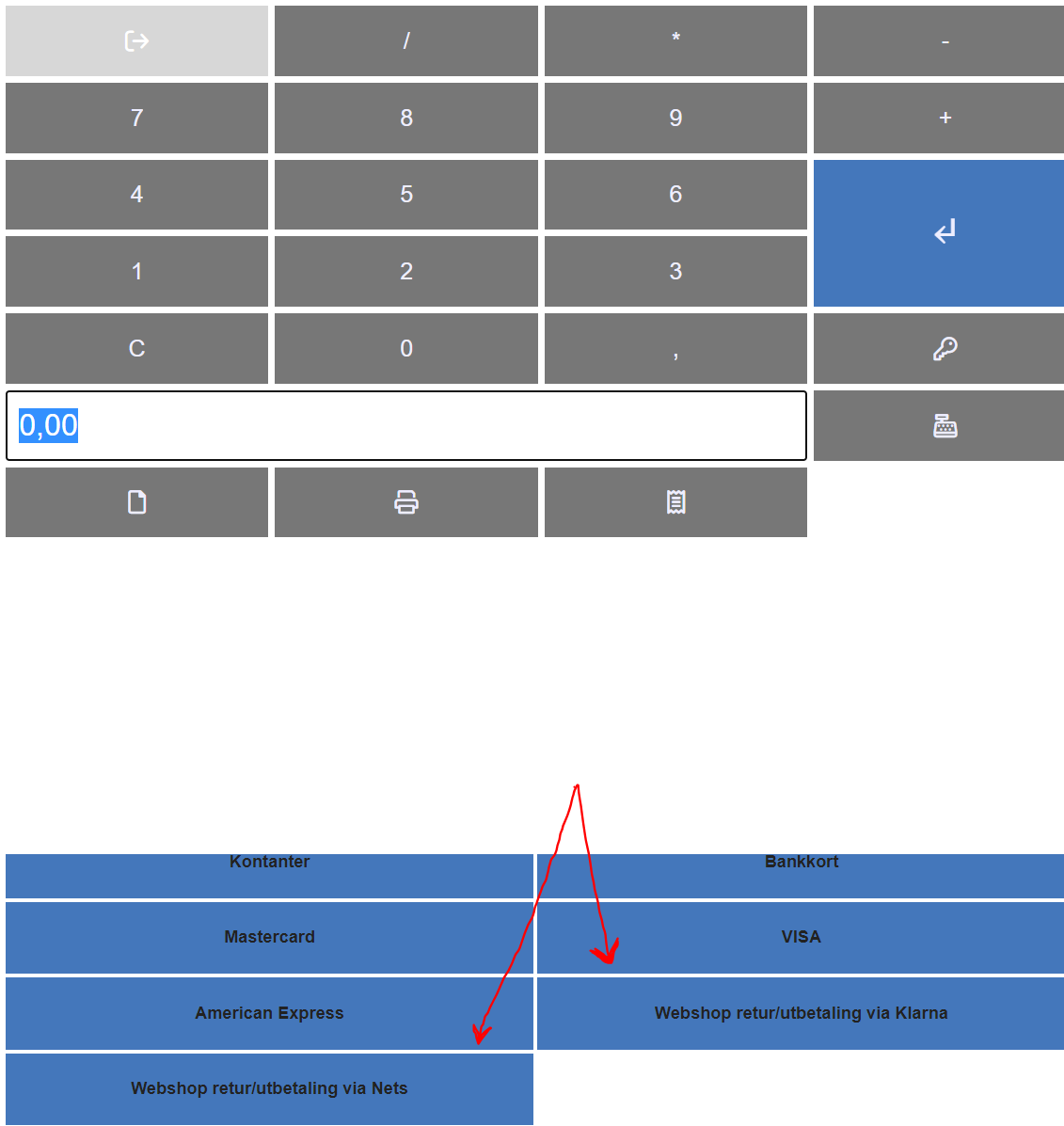 /
*
-
7
8
9
+
4
5
6
1
2
3
C
0
,

0,00

Kontanter
Bankkort
Mastercard
VISA
American Express
Webshop retur/utbetaling via Klarna
Webshop retur/utbetaling via Nets